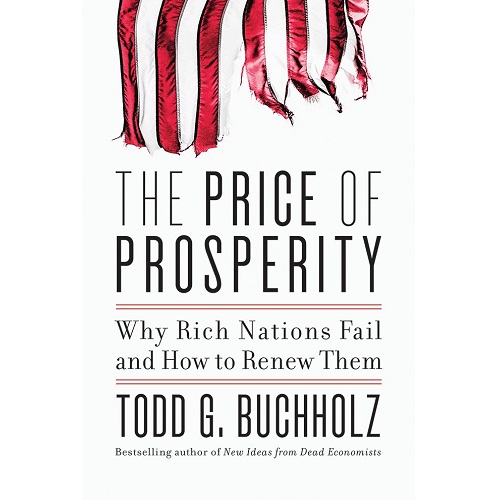 THE PRICE OF PROSPERITY

Why Rich Nations Fail and How to Renew Them

TODD G. BUCHHOLZ

Bestselling author of New Ideas from Dead Economists